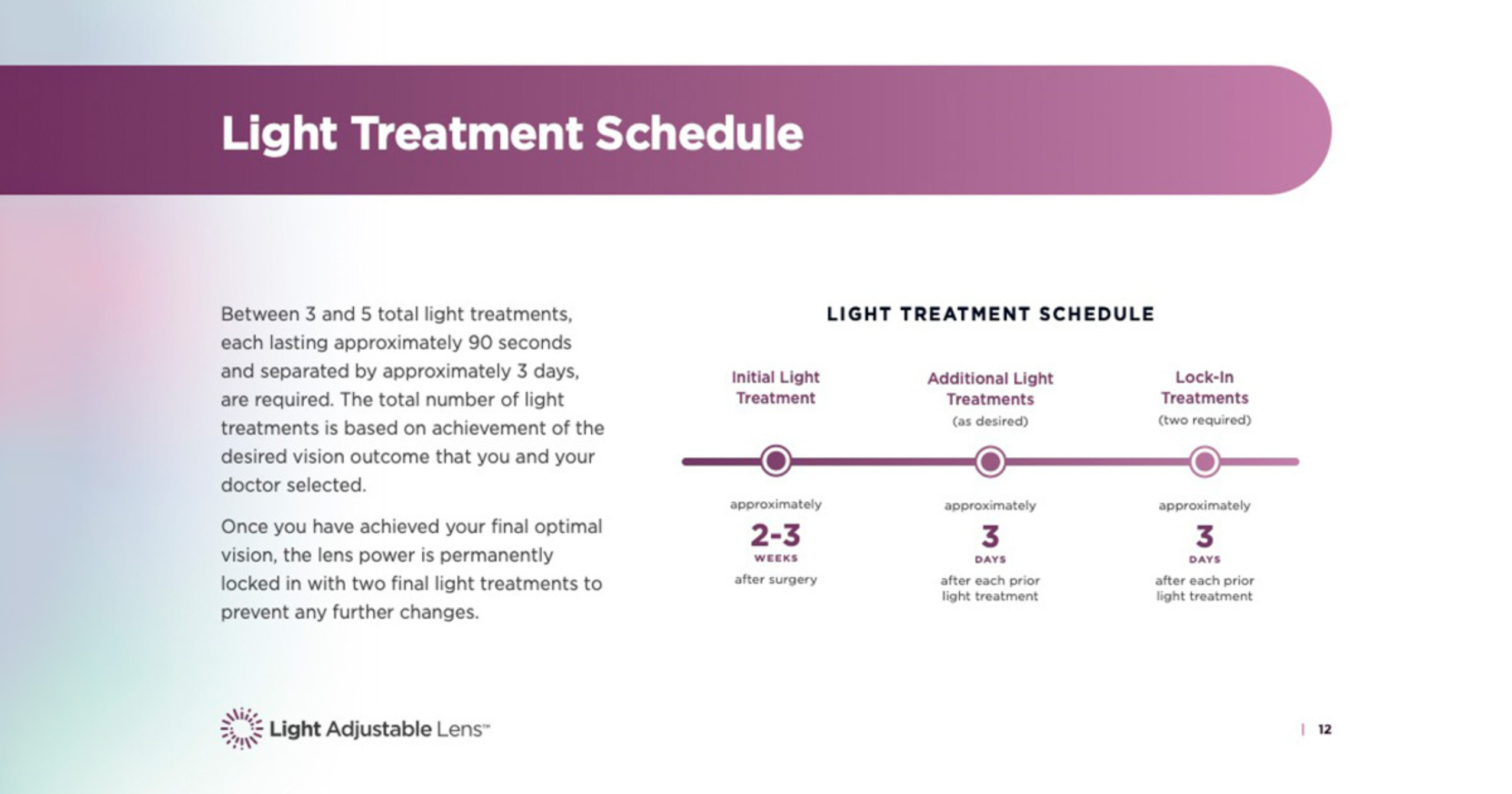 Light Treatment Schedule

Between 3 and 5 total light treatments, each lasting approximately 90 seconds and separated by approximately 3 days, are required. The total number of light treatments is based on achievement of the desired vision outcome that you and your doctor selected.

Once you have achieved your final optimal vision, the lens power is permanently locked in with two final light treatments to prevent any further changes.

LIGHT TREATMENT SCHEDULE

Initial Light Treatment

approximately
2-3
WEEKS
after surgery

Additional Light Treatments
(as desired)

approximately
3
DAYS
after each prior light treatment

Lock-In Treatments
(two required)

approximately
3
DAYS
after each prior light treatment

Light Adjustable Lens™

| 12